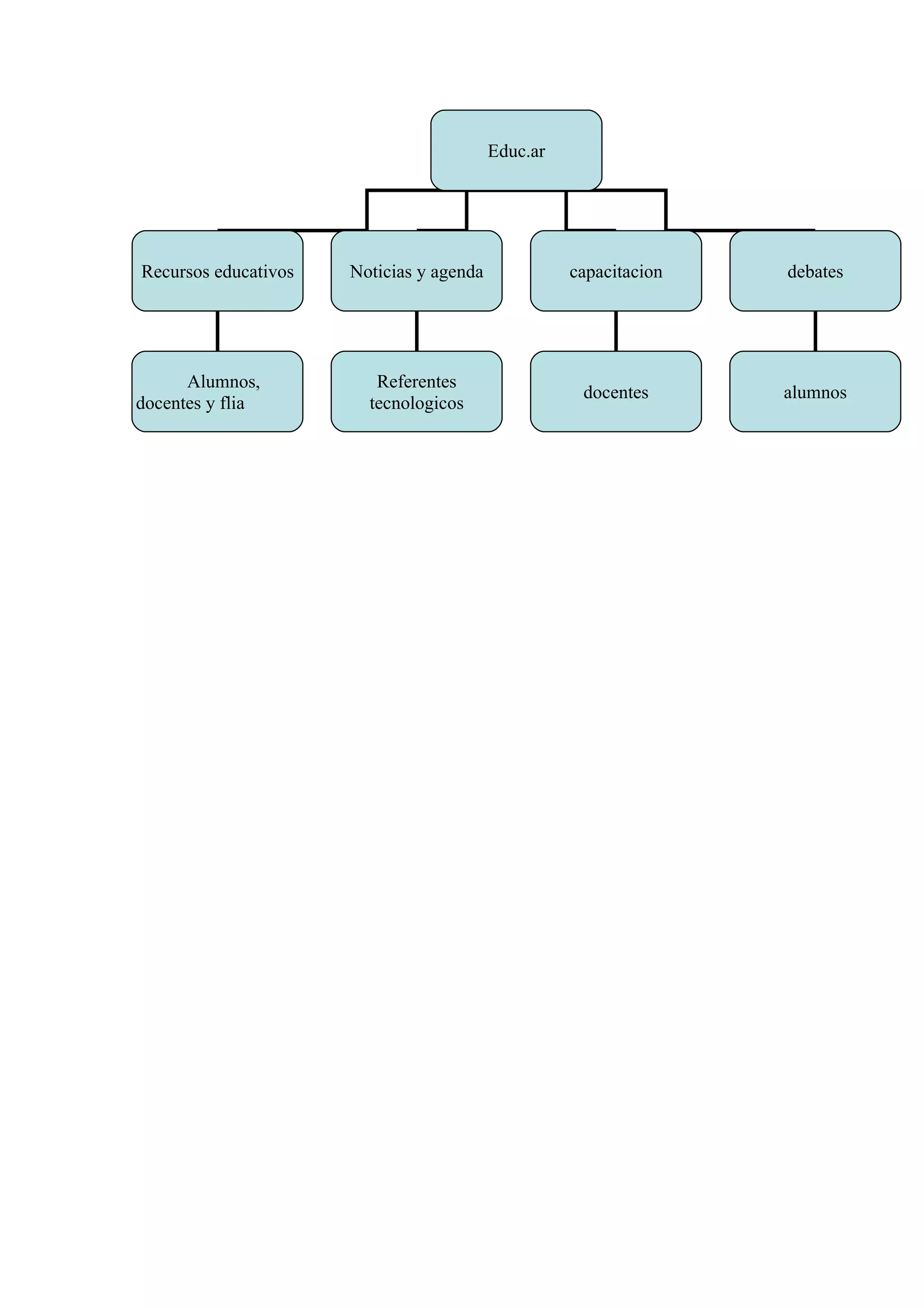 Educ.ar

Recursos educativos

Noticias y agenda

capacitacion

debates

Alumnos, docentes y flia

Referentes tecnologicos

docentes

alumnos